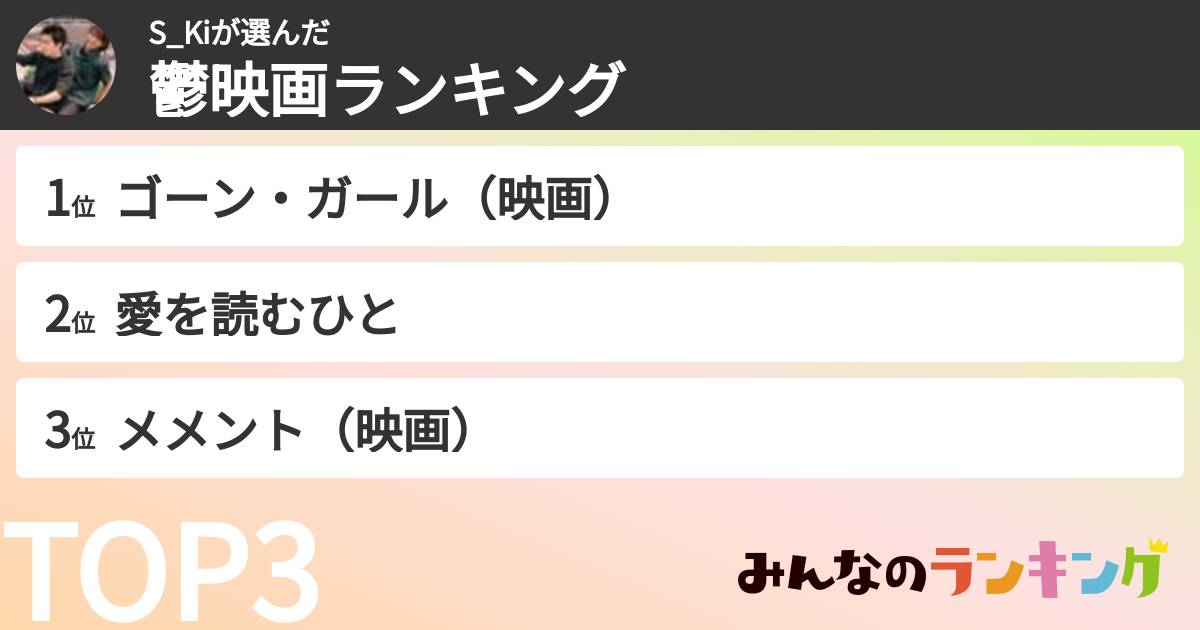 S_Kiが選んだ
鬱映画ランキング

1位 ゴーン・ガール（映画）

2位 愛を読むひと

3位 メメント（映画）

TOP3

みんなのランキング